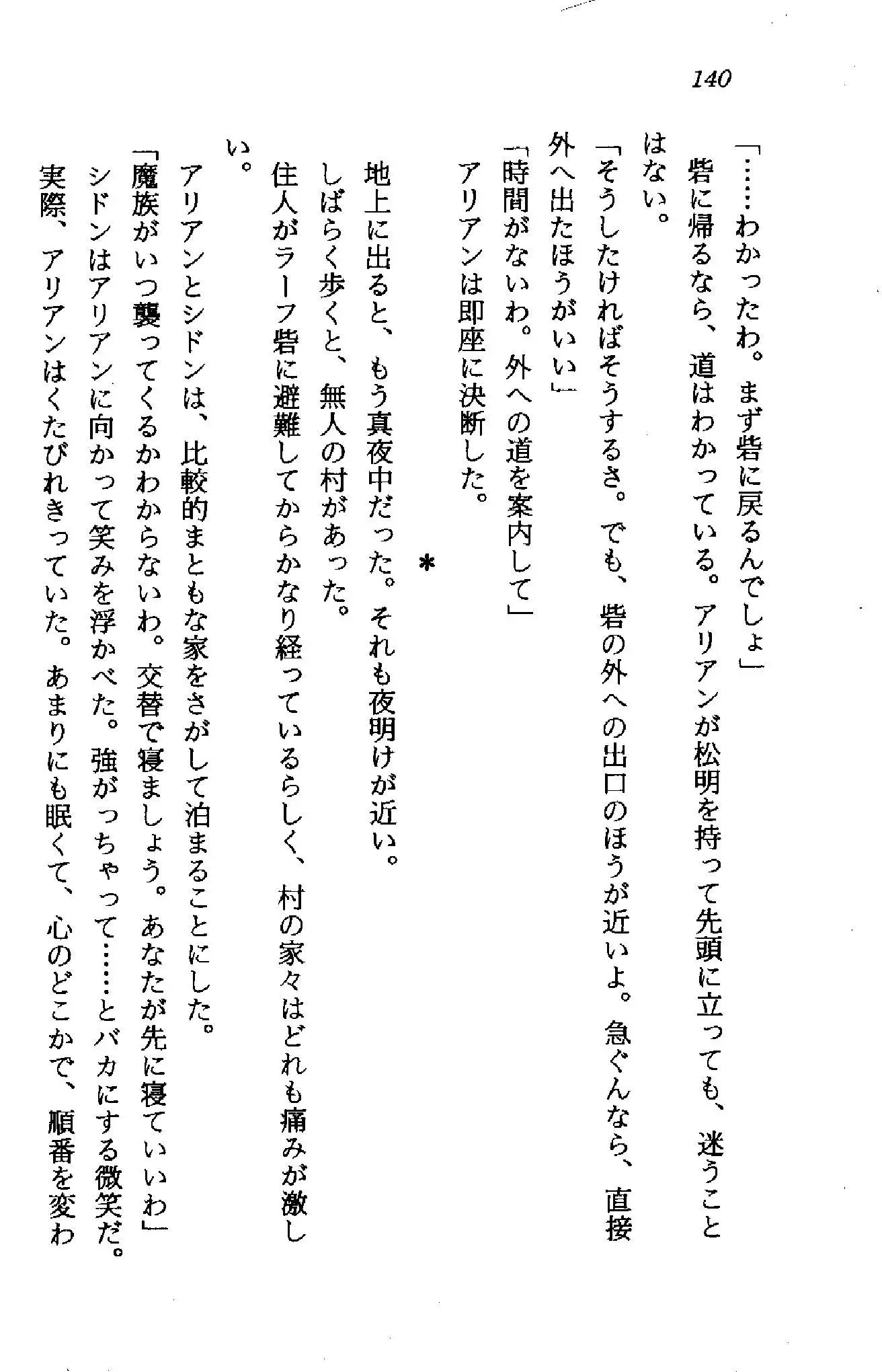 140

「……わかったわ。まず砦に戻るんでしょ」

砦に帰るなら、道はわかっている。アリアンが松明を持って先頭に立っても、迷うことはない。

「そうしたければそうするさ。でも、砦の外への出口のほうが近いよ。急ぐんなら、直接外へ出たほうがいい」

「時間がないわ。外への道を案内して」

アリアンは即座に決断した。

＊

地上に出ると、もう真夜中だった。それも夜明けが近い。

しばらく歩くと、無人の村があった。

住人がラーフ砦に避難してからかなり経っているらしく、村の家々はどれも痛みが激しい。

アリアンとシドンは、比較的まともな家をさがして泊まることにした。

「魔族がいつ襲ってくるかわからないわ。交替で寝ましょう。あなたが先に寝ていいわ」

シドンはアリアンに向かって笑みを浮かべた。強がっちゃって……とバカにする微笑だ。

実際、アリアンはくたびれきっていた。あまりにも眠くて、心のどこかで、順番を変わ